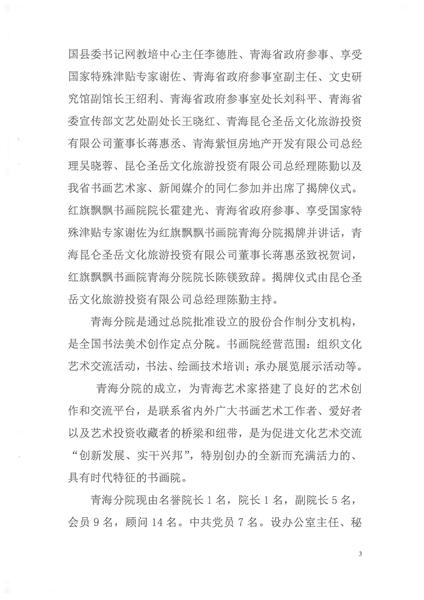 国县委书记网教培中心主任李德胜、青海省政府参事、享受国家特殊津贴专家谢佐、青海省政府参事室副主任、文史研究馆副馆长王绍利、青海省政府参事室处长刘科平、青海省委宣传部文艺处副处长王晓红、青海昆仑圣岳文化旅游投资有限公司董事长蒋惠丞、青海紫恒房地产开发有限公司总经理吴晓蓉、昆仑圣岳文化旅游投资有限公司总经理陈勤以及我省书画艺术家、新闻媒介的同仁参加并出席了揭牌仪式。红旗飘飘书画院院长霍建光、青海省政府参事、享受国家特殊津贴专家谢佐为红旗飘飘书画院青海分院揭牌并讲话，青海昆仑圣岳文化旅游投资有限公司董事长蒋惠丞致祝贺词，红旗飘飘书画院青海分院院长陈镁致辞。揭牌仪式由昆仑圣岳文化旅游投资有限公司总经理陈勤主持。

青海分院是通过总院批准设立的股份合作制分支机构，是全国书法美术创作定点分院。书画院经营范围：组织文化艺术交流活动，书法、绘画技术培训；承办展览展示活动等。

青海分院的成立，为青海艺术家搭建了良好的艺术创作和交流平台，是联系省内外广大书画艺术工作者、爱好者以及艺术投资收藏者的桥梁和纽带，是为促进文化艺术交流“创新发展、实干兴邦”，特别创办的全新而充满活力的、具有时代特征的书画院。

青海分院现由名誉院长1名，院长1名，副院长5名，会员9名，顾问14名。中共党员7名。设办公室主任、秘

3